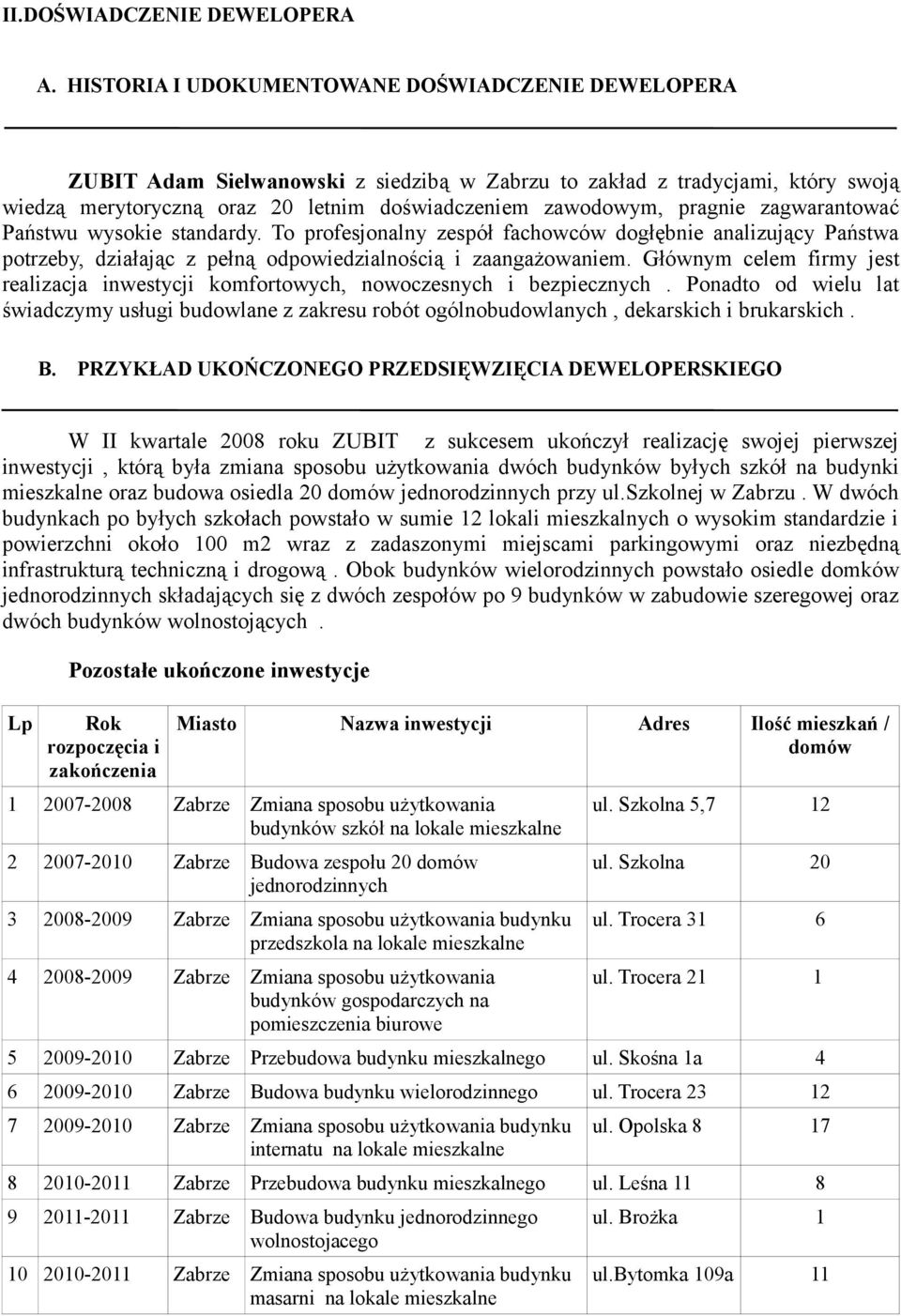 II.DOŚWIADCZENIE DEWELOPERA

A. HISTORIA I UDOKUMENTOWANE DOŚWIADCZENIE DEWELOPERA

ZUBIT Adam Sielwanowski z siedzibą w Zabrzu to zakład z tradycjami, który swoją wiedzą merytoryczną oraz 20 letnim doświadczeniem zawodowym, pragnie zagwarantować Państwu wysokie standardy. To profesjonalny zespół fachowców dogłębnie analizujący Państwa potrzeby, działając z pełną odpowiedzialnością i zaangażowaniem. Głównym celem firmy jest realizacja inwestycji komfortowych, nowoczesnych i bezpiecznych . Ponadto od wielu lat świadczymy usługi budowlane z zakresu robót ogólnobudowlanych , dekarskich i brukarskich .

B. PRZYKŁAD UKOŃCZONEGO PRZEDSIĘWZIĘCIA DEWELOPERSKIEGO

W II kwartale 2008 roku ZUBIT z sukcesem ukończył realizację swojej pierwszej inwestycji , którą była zmiana sposobu użytkowania dwóch budynków byłych szkół na budynki mieszkalne oraz budowa osiedla 20 domów jednorodzinnych przy ul.Szkolnej w Zabrzu . W dwóch budynkach po byłych szkołach powstało w sumie 12 lokali mieszkalnych o wysokim standardzie i powierzchni około 100 m2 wraz z zadaszonymi miejscami parkingowymi oraz niezbędną infrastrukturą techniczną i drogową . Obok budynków wielorodzinnych powstało osiedle domków jednorodzinnych składających się z dwóch zespołów po 9 budynków w zabudowie szeregowej oraz dwóch budynków wolnostojących .

Pozostałe ukończone inwestycje

| Lp | Rok rozpoczęcia i zakończenia | Miasto | Nazwa inwestycji | Adres | Ilość mieszkań / domów |
|---|---|---|---|---|---|
| 1 | 2007-2008 | Zabrze | Zmiana sposobu użytkowania budynków szkół na lokale mieszkalne | ul. Szkolna 5,7 | 12 |
| 2 | 2007-2010 | Zabrze | Budowa zespołu 20 domów jednorodzinnych | ul. Szkolna | 20 |
| 3 | 2008-2009 | Zabrze | Zmiana sposobu użytkowania budynku przedszkola na lokale mieszkalne | ul. Trocera 31 | 6 |
| 4 | 2008-2009 | Zabrze | Zmiana sposobu użytkowania budynków gospodarczych na pomieszczenia biurowe | ul. Trocera 21 | 1 |
| 5 | 2009-2010 | Zabrze | Przebudowa budynku mieszkalnego | ul. Skośna 1a | 4 |
| 6 | 2009-2010 | Zabrze | Budowa budynku wielorodzinnego | ul. Trocera 23 | 12 |
| 7 | 2009-2010 | Zabrze | Zmiana sposobu użytkowania budynku internatu na lokale mieszkalne | ul. Opolska 8 | 17 |
| 8 | 2010-2011 | Zabrze | Przebudowa budynku mieszkalnego | ul. Leśna 11 | 8 |
| 9 | 2011-2011 | Zabrze | Budowa budynku jednorodzinnego wolnostojacego | ul. Brożka | 1 |
| 10 | 2010-2011 | Zabrze | Zmiana sposobu użytkowania budynku masarni na lokale mieszkalne | ul.Bytomka 109a | 11 |